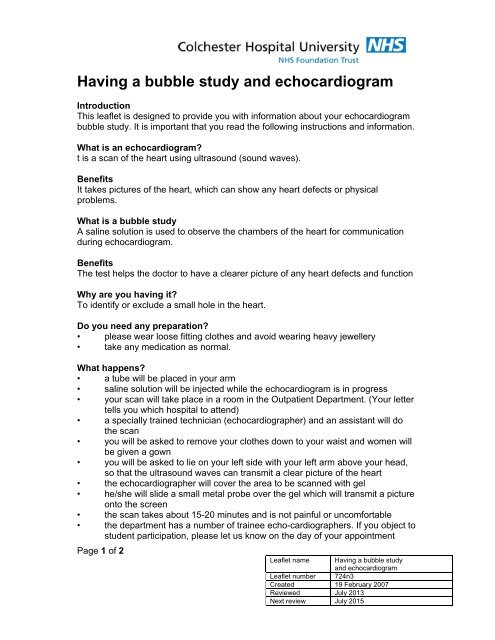 Colchester Hospital University NHS
NHS Foundation Trust

Having a bubble study and echocardiogram

Introduction
This leaflet is designed to provide you with information about your echocardiogram bubble study. It is important that you read the following instructions and information.

What is an echocardiogram?
t is a scan of the heart using ultrasound (sound waves).

Benefits
It takes pictures of the heart, which can show any heart defects or physical problems.

What is a bubble study
A saline solution is used to observe the chambers of the heart for communication during echocardiogram.

Benefits
The test helps the doctor to have a clearer picture of any heart defects and function

Why are you having it?
To identify or exclude a small hole in the heart.

Do you need any preparation?
• please wear loose fitting clothes and avoid wearing heavy jewellery
• take any medication as normal.

What happens?
• a tube will be placed in your arm
• saline solution will be injected while the echocardiogram is in progress
• your scan will take place in a room in the Outpatient Department. (Your letter tells you which hospital to attend)
• a specially trained technician (echocardiographer) and an assistant will do the scan
• you will be asked to remove your clothes down to your waist and women will be given a gown
• you will be asked to lie on your left side with your left arm above your head, so that the ultrasound waves can transmit a clear picture of the heart
• the echocardiographer will cover the area to be scanned with gel
• he/she will slide a small metal probe over the gel which will transmit a picture onto the screen
• the scan takes about 15-20 minutes and is not painful or uncomfortable
• the department has a number of trainee echo-cardiographers. If you object to student participation, please let us know on the day of your appointment

Page 1 of 2

| Leaflet name | Having a bubble study and echocardiogram |
|---|---|
| Leaflet number | 724n3 |
| Created | 19 February 2007 |
| Reviewed | July 2013 |
| Next review | July 2015 |